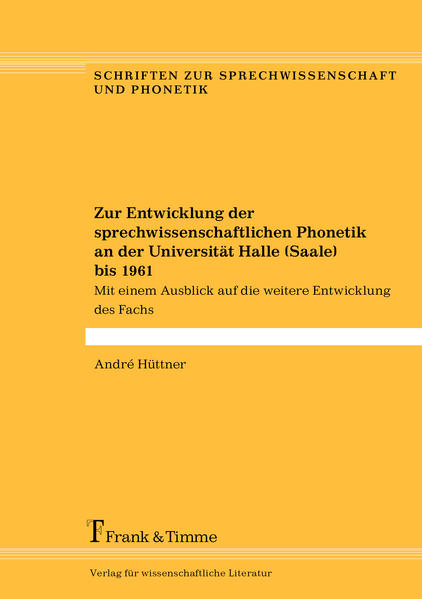 SCHRIFTEN ZUR SPRECHWISSENSCHAFT UND PHONETIK

Zur Entwicklung der sprechwissenschaftlichen Phonetik an der Universität Halle (Saale) bis 1961

Mit einem Ausblick auf die weitere Entwicklung des Fachs

André Hüttner

Frank & Timme

Verlag für wissenschaftliche Literatur